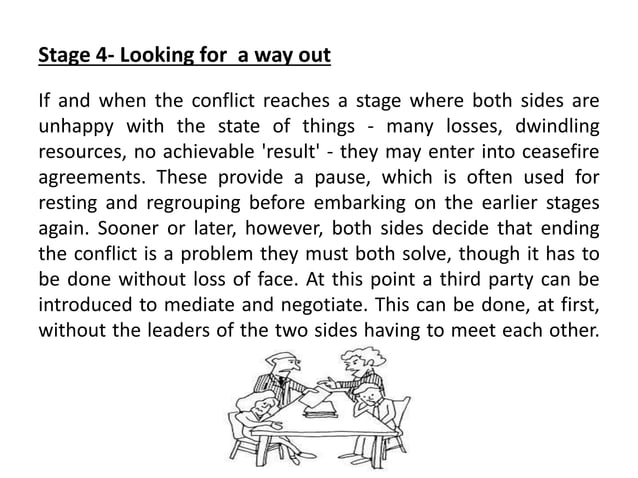 Stage 4- Looking for  a way out

If and when the conflict reaches a stage where both sides are unhappy with the state of things - many losses, dwindling resources, no achievable 'result' - they may enter into ceasefire agreements. These provide a pause, which is often used for resting and regrouping before embarking on the earlier stages again. Sooner or later, however, both sides decide that ending the conflict is a problem they must both solve, though it has to be done without loss of face. At this point a third party can be introduced to mediate and negotiate. This can be done, at first, without the leaders of the two sides having to meet each other.